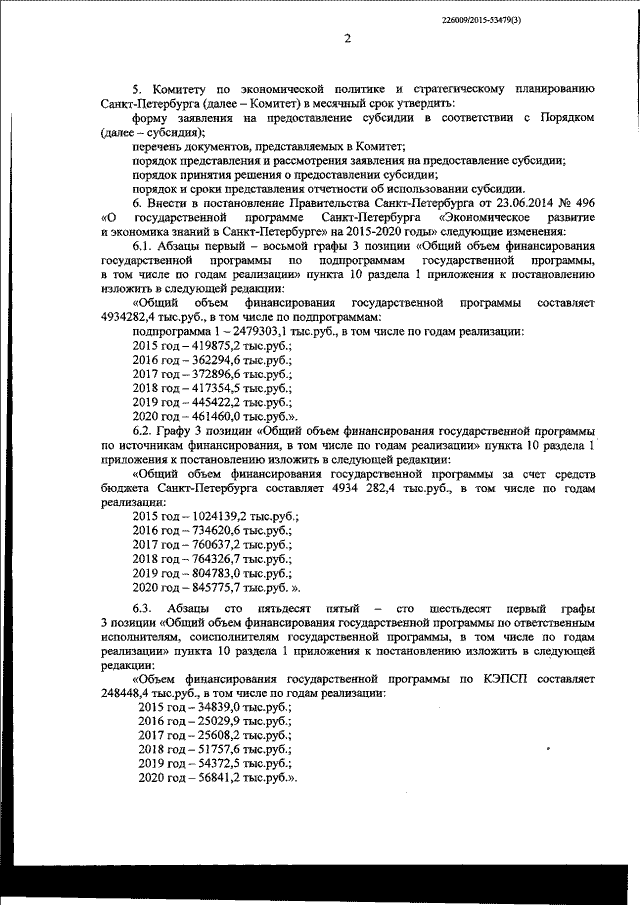 226009/2015-53479(3)

2

5. Комитету по экономической политике и стратегическому планированию Санкт-Петербурга (далее – Комитет) в месячный срок утвердить:

форму заявления на предоставление субсидии в соответствии с Порядком (далее – субсидия);

перечень документов, представляемых в Комитет;

порядок представления и рассмотрения заявления на предоставление субсидии;

порядок принятия решения о предоставлении субсидии;

порядок и сроки представления отчетности об использовании субсидии.

6. Внести в постановление Правительства Санкт-Петербурга от 23.06.2014 № 496 «О государственной программе Санкт-Петербурга «Экономическое развитие и экономика знаний в Санкт-Петербурге» на 2015-2020 годы» следующие изменения:

6.1. Абзацы первый – восьмой графы 3 позиции «Общий объем финансирования государственной программы по подпрограммам государственной программы, в том числе по годам реализации» пункта 10 раздела 1 приложения к постановлению изложить в следующей редакции:

«Общий объем финансирования государственной программы составляет 4934282,4 тыс.руб., в том числе по подпрограммам:

подпрограмма 1 – 2479303,1 тыс.руб., в том числе по годам реализации:

2015 год – 419875,2 тыс.руб.;

2016 год – 362294,6 тыс.руб.;

2017 год – 372896,6 тыс.руб.;

2018 год – 417354,5 тыс.руб.;

2019 год – 445422,2 тыс.руб.;

2020 год – 461460,0 тыс.руб.».

6.2. Графу 3 позиции «Общий объем финансирования государственной программы по источникам финансирования, в том числе по годам реализации» пункта 10 раздела 1 приложения к постановлению изложить в следующей редакции:

«Общий объем финансирования государственной программы за счет средств бюджета Санкт-Петербурга составляет 4934 282,4 тыс.руб., в том числе по годам реализации:

2015 год – 1024139,2 тыс.руб.;

2016 год – 734620,6 тыс.руб.;

2017 год – 760637,2 тыс.руб.;

2018 год – 764326,7 тыс.руб.;

2019 год – 804783,0 тыс.руб.;

2020 год – 845775,7 тыс.руб. ».

6.3. Абзацы сто пятьдесят пятый – сто шестьдесят первый графы 3 позиции «Общий объем финансирования государственной программы по ответственным исполнителям, соисполнителям государственной программы, в том числе по годам реализации» пункта 10 раздела 1 приложения к постановлению изложить в следующей редакции:

«Объем финансирования государственной программы по КЭПСП составляет 248448,4 тыс.руб., в том числе по годам реализации:

2015 год – 34839,0 тыс.руб.;

2016 год – 25029,9 тыс.руб.;

2017 год – 25608,2 тыс.руб.;

2018 год – 51757,6 тыс.руб.;

2019 год – 54372,5 тыс.руб.;

2020 год – 56841,2 тыс.руб.».